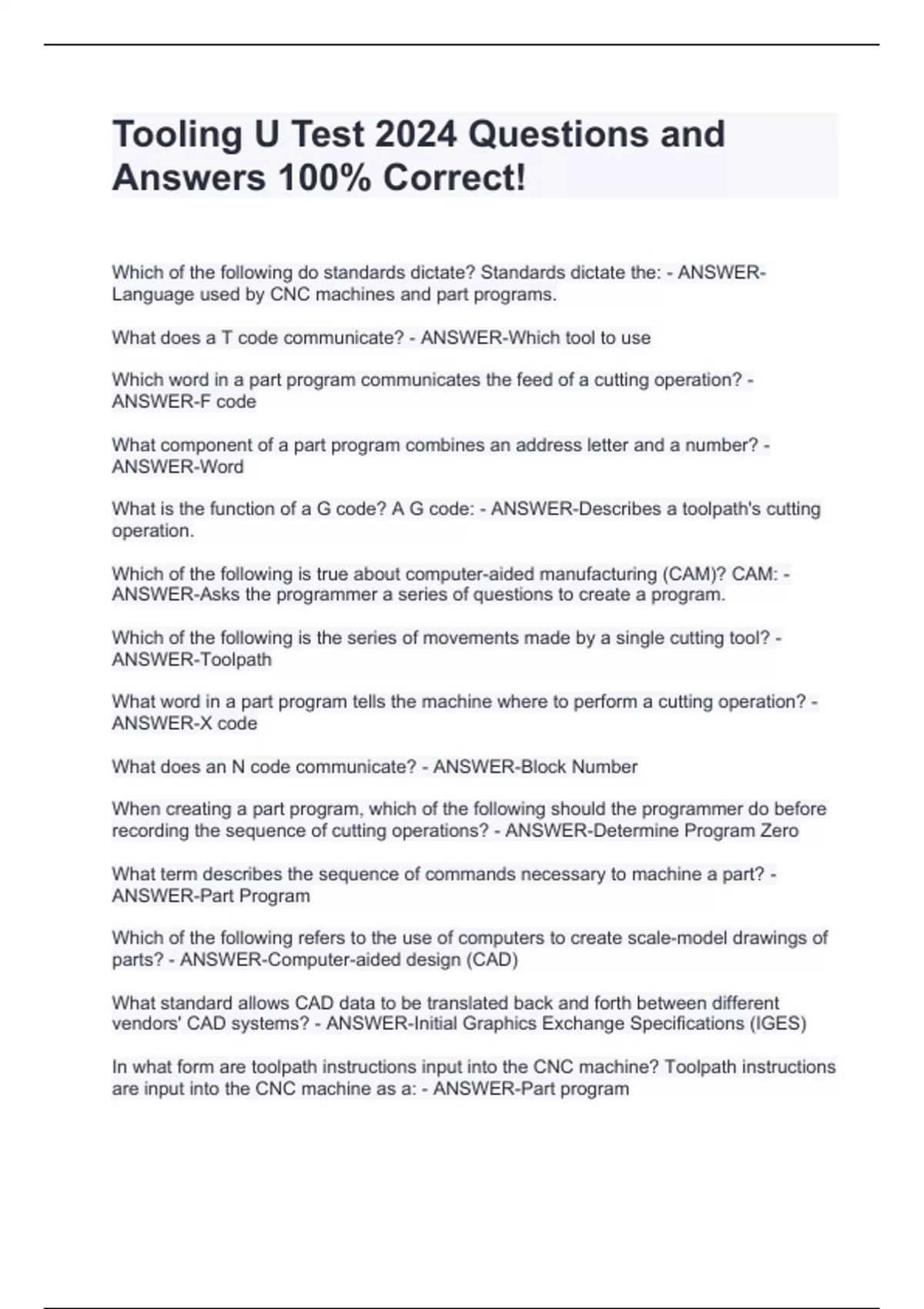 Tooling U Test 2024 Questions and Answers 100% Correct!

Which of the following do standards dictate? Standards dictate the: - ANSWER-Language used by CNC machines and part programs.

What does a T code communicate? - ANSWER-Which tool to use

Which word in a part program communicates the feed of a cutting operation? - ANSWER-F code

What component of a part program combines an address letter and a number? - ANSWER-Word

What is the function of a G code? A G code: - ANSWER-Describes a toolpath's cutting operation.

Which of the following is true about computer-aided manufacturing (CAM)? CAM: - ANSWER-Asks the programmer a series of questions to create a program.

Which of the following is the series of movements made by a single cutting tool? - ANSWER-Toolpath

What word in a part program tells the machine where to perform a cutting operation? - ANSWER-X code

What does an N code communicate? - ANSWER-Block Number

When creating a part program, which of the following should the programmer do before recording the sequence of cutting operations? - ANSWER-Determine Program Zero

What term describes the sequence of commands necessary to machine a part? - ANSWER-Part Program

Which of the following refers to the use of computers to create scale-model drawings of parts? - ANSWER-Computer-aided design (CAD)

What standard allows CAD data to be translated back and forth between different vendors' CAD systems? - ANSWER-Initial Graphics Exchange Specifications (IGES)

In what form are toolpath instructions input into the CNC machine? Toolpath instructions are input into the CNC machine as a: - ANSWER-Part program